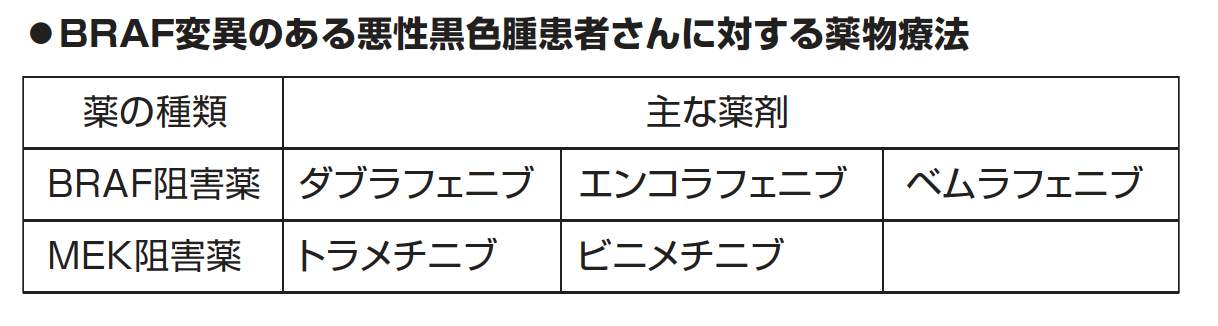 ●BRAF変異のある悪性黒色腫患者さんに対する薬物療法

| 薬の種類 | 主な薬剤 | | |
|---|---|---|---|
| BRAF阻害薬 | ダブラフェニブ | エンコラフェニブ | ベムラフェニブ |
| MEK阻害薬 | トラメチニブ | ビニメチニブ | |